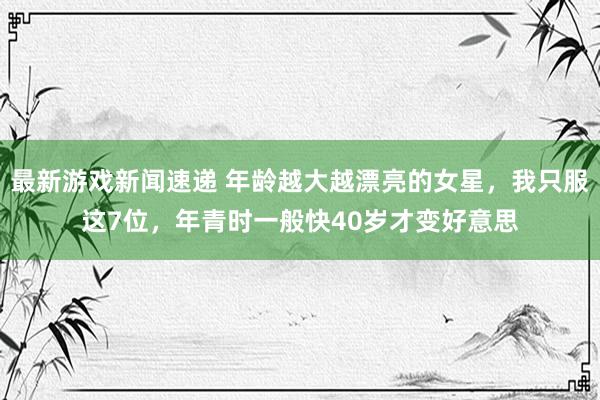 最新游戏新闻速递 年龄越大越漂亮的女星，我只服这7位，年青时一般快40岁才变好意思